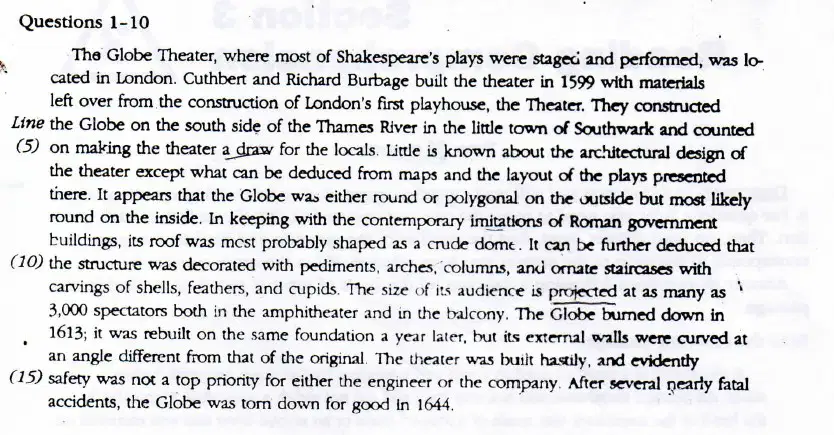 Questions 1-10

The Globe Theater, where most of Shakespeare's plays were staged and performed, was located in London. Cuthbert and Richard Burbage built the theater in 1599 with materials left over from the construction of London's first playhouse, the Theater. They constructed
Line the Globe on the south side of the Thames River in the little town of Southwark and counted
(5) on making the theater a draw for the locals. Little is known about the architectural design of the theater except what can be deduced from maps and the layout of the plays presented there. It appears that the Globe was either round or polygonal on the outside but most likely round on the inside. In keeping with the contemporary imitations of Roman government buildings, its roof was most probably shaped as a crude dome. It can be further deduced that
(10) the structure was decorated with pediments, arches, columns, and ornate staircases with carvings of shells, feathers, and cupids. The size of its audience is projected at as many as 3,000 spectators both in the amphitheater and in the balcony. The Globe burned down in 1613; it was rebuilt on the same foundation a year later, but its external walls were curved at an angle different from that of the original. The theater was built hastily, and evidently
(15) safety was not a top priority for either the engineer or the company. After several nearly fatal accidents, the Globe was torn down for good in 1644.